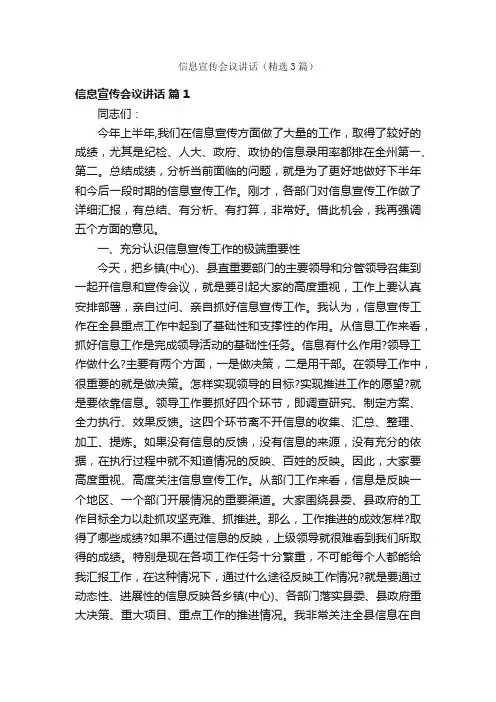 信息宣传会议讲话（精选3篇）

信息宣传会议讲话 篇1

同志们：

今年上半年,我们在信息宣传方面做了大量的工作，取得了较好的成绩，尤其是纪检、人大、政府、政协的信息录用率都排在全州第一、第二。总结成绩，分析当前面临的问题，就是为了更好地做好下半年和今后一段时期的信息宣传工作。刚才，各部门对信息宣传工作做了详细汇报，有总结、有分析、有打算，非常好。借此机会，我再强调五个方面的意见。

一、充分认识信息宣传工作的极端重要性

今天，把乡镇(中心)、县直重要部门的主要领导和分管领导召集到一起开信息和宣传会议，就是要引起大家的高度重视，工作上要认真安排部署，亲自过问、亲自抓好信息宣传工作。我认为，信息宣传工作在全县重点工作中起到了基础性和支撑性的作用。从信息工作来看，抓好信息工作是完成领导活动的基础性任务。信息有什么作用?领导工作做什么?主要有两个方面，一是做决策，二是用干部。在领导工作中，很重要的就是做决策。怎样实现领导的目标?实现推进工作的愿望?就是要依靠信息。领导工作要抓好四个环节，即调查研究、制定方案、全力执行、效果反馈。这四个环节离不开信息的收集、汇总、整理、加工、提炼。如果没有信息的反馈，没有信息的来源，没有充分的依据，在执行过程中就不知道情况的反映、百姓的反映。因此，大家要高度重视、高度关注信息宣传工作。从部门工作来看，信息是反映一个地区、一个部门开展情况的重要渠道。大家围绕县委、县政府的工作目标全力以赴抓攻坚克难、抓推进。那么，工作推进的成效怎样?取得了哪些成绩?如果不通过信息的反映，上级领导就很难看到我们所取得的成绩。特别是现在各项工作任务十分繁重，不可能每个人都能给我汇报工作，在这种情况下，通过什么途径反映工作情况?就是要通过动态性、进展性的信息反映各乡镇(中心)、各部门落实县委、县政府重大决策、重大项目、重点工作的推进情况。我非常关注全县信息在自